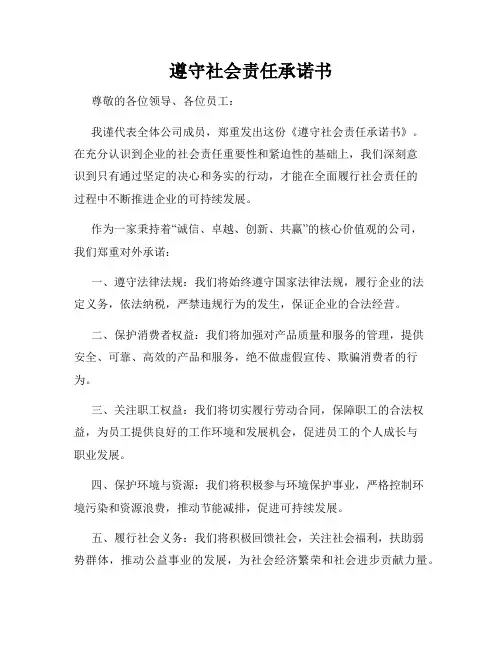 遵守社会责任承诺书

尊敬的各位领导、各位员工：

我谨代表全体公司成员，郑重发出这份《遵守社会责任承诺书》。在充分认识到企业的社会责任重要性和紧迫性的基础上，我们深刻意识到只有通过坚定的决心和务实的行动，才能在全面履行社会责任的过程中不断推进企业的可持续发展。

作为一家秉持着“诚信、卓越、创新、共赢”的核心价值观的公司，我们郑重对外承诺：

一、遵守法律法规：我们将始终遵守国家法律法规，履行企业的法定义务，依法纳税，严禁违规行为的发生，保证企业的合法经营。

二、保护消费者权益：我们将加强对产品质量和服务的管理，提供安全、可靠、高效的产品和服务，绝不做虚假宣传、欺骗消费者的行为。

三、关注职工权益：我们将切实履行劳动合同，保障职工的合法权益，为员工提供良好的工作环境和发展机会，促进员工的个人成长与职业发展。

四、保护环境与资源：我们将积极参与环境保护事业，严格控制环境污染和资源浪费，推动节能减排，促进可持续发展。

五、履行社会义务：我们将积极回馈社会，关注社会福利，扶助弱势群体，推动公益事业的发展，为社会经济繁荣和社会进步贡献力量。